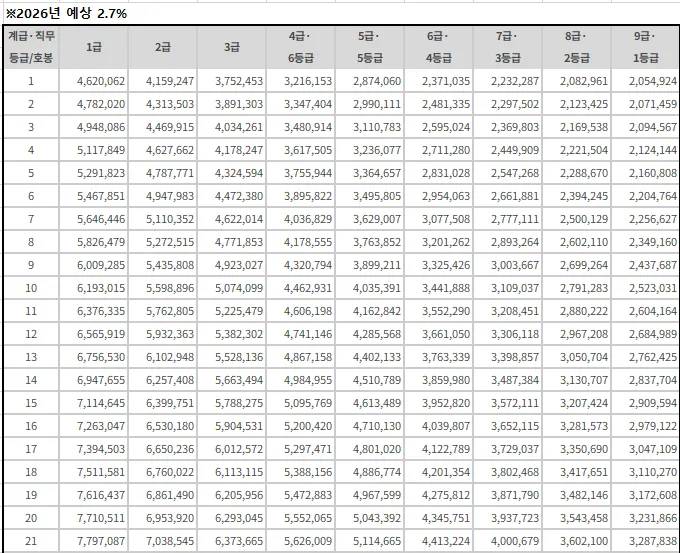 ※2026년 예상 2.7%

| 계급·직무 등급/호봉 | 1급 | 2급 | 3급 | 4급· 6등급 | 5급· 5등급 | 6급· 4등급 | 7급· 3등급 | 8급· 2등급 | 9급· 1등급 |
|---|---|---|---|---|---|---|---|---|---|
| 1 | 4,620,062 | 4,159,247 | 3,752,453 | 3,216,153 | 2,874,060 | 2,371,035 | 2,232,287 | 2,082,961 | 2,054,924 |
| 2 | 4,782,020 | 4,313,503 | 3,891,303 | 3,347,404 | 2,990,111 | 2,481,335 | 2,297,502 | 2,123,425 | 2,071,459 |
| 3 | 4,948,086 | 4,469,915 | 4,034,261 | 3,480,914 | 3,110,783 | 2,595,024 | 2,369,803 | 2,169,538 | 2,094,567 |
| 4 | 5,117,849 | 4,627,662 | 4,178,247 | 3,617,505 | 3,236,077 | 2,711,280 | 2,449,909 | 2,221,504 | 2,124,144 |
| 5 | 5,291,823 | 4,787,771 | 4,324,594 | 3,755,944 | 3,364,657 | 2,831,028 | 2,547,268 | 2,288,670 | 2,160,808 |
| 6 | 5,467,851 | 4,947,983 | 4,472,380 | 3,895,822 | 3,495,805 | 2,954,063 | 2,661,881 | 2,394,245 | 2,204,764 |
| 7 | 5,646,446 | 5,110,352 | 4,622,014 | 4,036,829 | 3,629,007 | 3,077,508 | 2,777,111 | 2,500,129 | 2,256,627 |
| 8 | 5,826,479 | 5,272,515 | 4,771,853 | 4,178,555 | 3,763,852 | 3,201,262 | 2,893,264 | 2,602,110 | 2,349,160 |
| 9 | 6,009,285 | 5,435,808 | 4,923,027 | 4,320,794 | 3,899,211 | 3,325,426 | 3,003,667 | 2,699,264 | 2,437,687 |
| 10 | 6,193,015 | 5,598,896 | 5,074,099 | 4,462,931 | 4,035,391 | 3,441,888 | 3,109,037 | 2,791,283 | 2,523,031 |
| 11 | 6,376,335 | 5,762,805 | 5,225,479 | 4,606,198 | 4,162,842 | 3,552,290 | 3,208,451 | 2,880,222 | 2,604,164 |
| 12 | 6,565,919 | 5,932,363 | 5,382,302 | 4,741,146 | 4,285,568 | 3,661,050 | 3,306,118 | 2,967,208 | 2,684,989 |
| 13 | 6,756,530 | 6,102,948 | 5,528,136 | 4,867,158 | 4,402,133 | 3,763,339 | 3,398,857 | 3,050,704 | 2,762,425 |
| 14 | 6,947,655 | 6,257,408 | 5,663,494 | 4,984,955 | 4,510,789 | 3,859,980 | 3,487,384 | 3,130,707 | 2,837,704 |
| 15 | 7,114,645 | 6,399,751 | 5,788,275 | 5,095,769 | 4,613,489 | 3,952,820 | 3,572,111 | 3,207,424 | 2,909,594 |
| 16 | 7,263,047 | 6,530,180 | 5,904,531 | 5,200,420 | 4,710,130 | 4,039,807 | 3,652,115 | 3,281,573 | 2,979,122 |
| 17 | 7,394,503 | 6,650,236 | 6,012,572 | 5,297,471 | 4,801,020 | 4,122,789 | 3,729,037 | 3,350,690 | 3,047,109 |
| 18 | 7,511,581 | 6,760,022 | 6,113,115 | 5,388,156 | 4,886,774 | 4,201,354 | 3,802,468 | 3,417,651 | 3,110,270 |
| 19 | 7,616,437 | 6,861,490 | 6,205,956 | 5,472,883 | 4,967,599 | 4,275,812 | 3,871,790 | 3,482,146 | 3,172,608 |
| 20 | 7,710,511 | 6,953,920 | 6,293,045 | 5,552,065 | 5,043,392 | 4,345,751 | 3,937,723 | 3,543,458 | 3,231,866 |
| 21 | 7,797,087 | 7,038,545 | 6,373,665 | 5,626,009 | 5,114,665 | 4,413,224 | 4,000,679 | 3,602,100 | 3,287,838 |